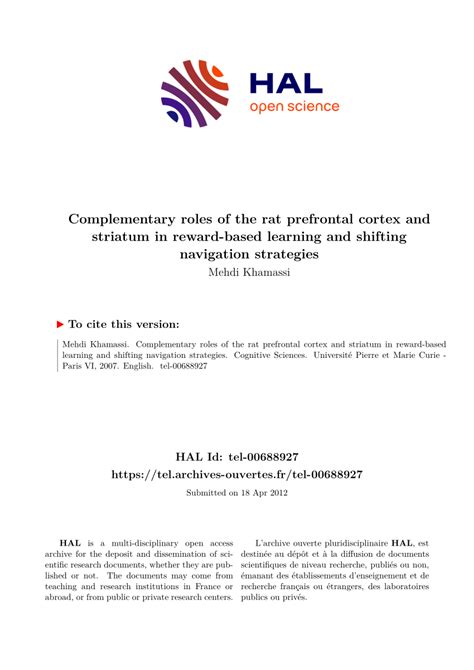 HAL
open science

Complementary roles of the rat prefrontal cortex and striatum in reward-based learning and shifting navigation strategies

Mehdi Khamassi

To cite this version:

Mehdi Khamassi. Complementary roles of the rat prefrontal cortex and striatum in reward-based learning and shifting navigation strategies. Cognitive Sciences. Université Pierre et Marie Curie - Paris VI, 2007. English. tel-00688927

HAL Id: tel-00688927
https://tel.archives-ouvertes.fr/tel-00688927

Submitted on 18 Apr 2012

HAL is a multi-disciplinary open access archive for the deposit and dissemination of scientific research documents, whether they are published or not. The documents may come from teaching and research institutions in France or abroad, or from public or private research centers.

L'archive ouverte pluridisciplinaire HAL, est destinée au dépôt et à la diffusion de documents scientifiques de niveau recherche, publiés ou non, émanant des établissements d'enseignement et de recherche français ou étrangers, des laboratoires publics ou privés.